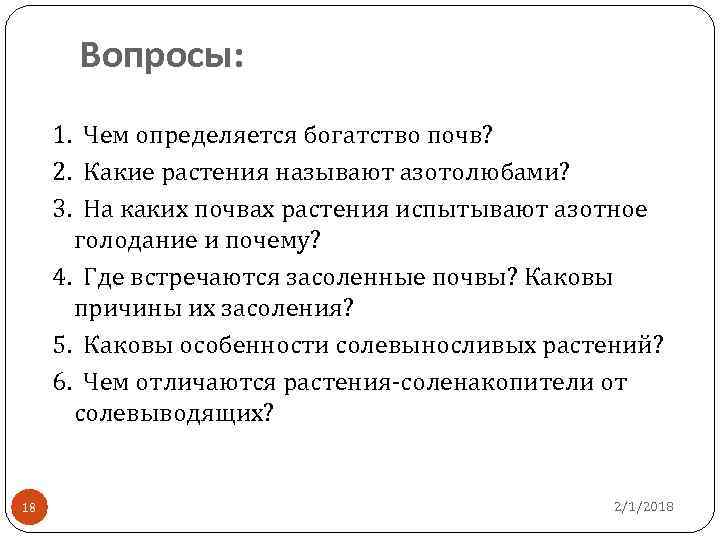 Вопросы:

1. Чем определяется богатство почв?
2. Какие растения называют азотолюбами?
3. На каких почвах растения испытывают азотное голодание и почему?
4. Где встречаются засоленные почвы? Каковы причины их засоления?
5. Каковы особенности солевыносливых растений?
6. Чем отличаются растения-соленакопители от солевыводящих?

18

2/1/2018